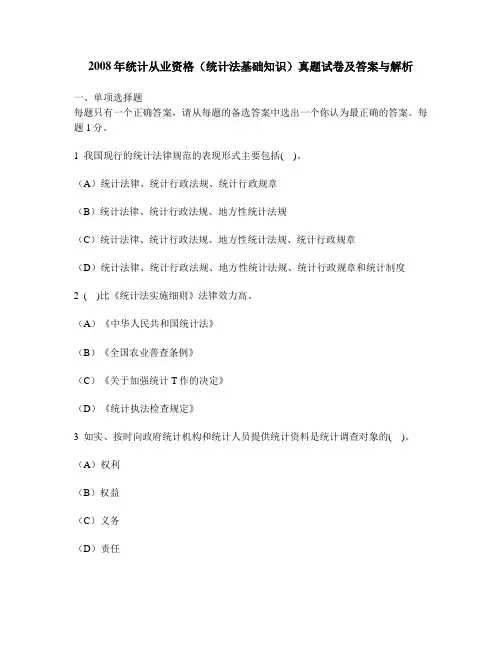 2008年统计从业资格（统计法基础知识）真题试卷及答案与解析

一、单项选择题
每题只有一个正确答案，请从每题的备选答案中选出一个你认为最正确的答案。每题1分。

1 我国现行的统计法律规范的表现形式主要包括( )。

（A）统计法律、统计行政法规、统计行政规章

（B）统计法律、统计行政法规、地方性统计法规

（C）统计法律、统计行政法规、地方性统计法规、统计行政规章

（D）统计法律、统计行政法规、地方性统计法规、统计行政规章和统计制度

2 ( )比《统计法实施细则》法律效力高。

（A）《中华人民共和国统计法》

（B）《全国农业普查条例》

（C）《关于加强统计T作的决定》

（D）《统计执法检查规定》

3 如实、按时向政府统计机构和统计人员提供统计资料是统计调查对象的( )。

（A）权利

（B）权益

（C）义务

（D）责任